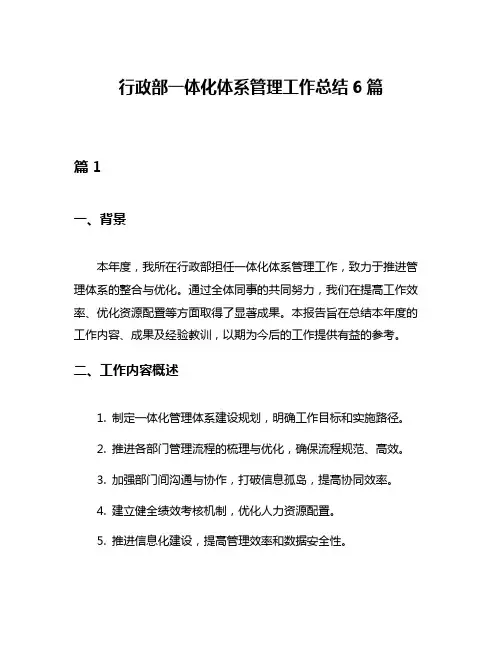 行政部一体化体系管理工作总结 6 篇

篇 1

一、背景

本年度，我所在行政部担任一体化体系管理工作，致力于推进管理体系的整合与优化。通过全体同事的共同努力，我们在提高工作效率、优化资源配置等方面取得了显著成果。本报告旨在总结本年度的工作内容、成果及经验教训，以期为今后的工作提供有益的参考。

二、工作内容概述

1. 制定一体化管理体系建设规划，明确工作目标和实施路径。

2. 推进各部门管理流程的梳理与优化，确保流程规范、高效。

3. 加强部门间沟通与协作，打破信息孤岛，提高协同效率。

4. 建立健全绩效考核机制，优化人力资源配置。

5. 推进信息化建设，提高管理效率和数据安全性。